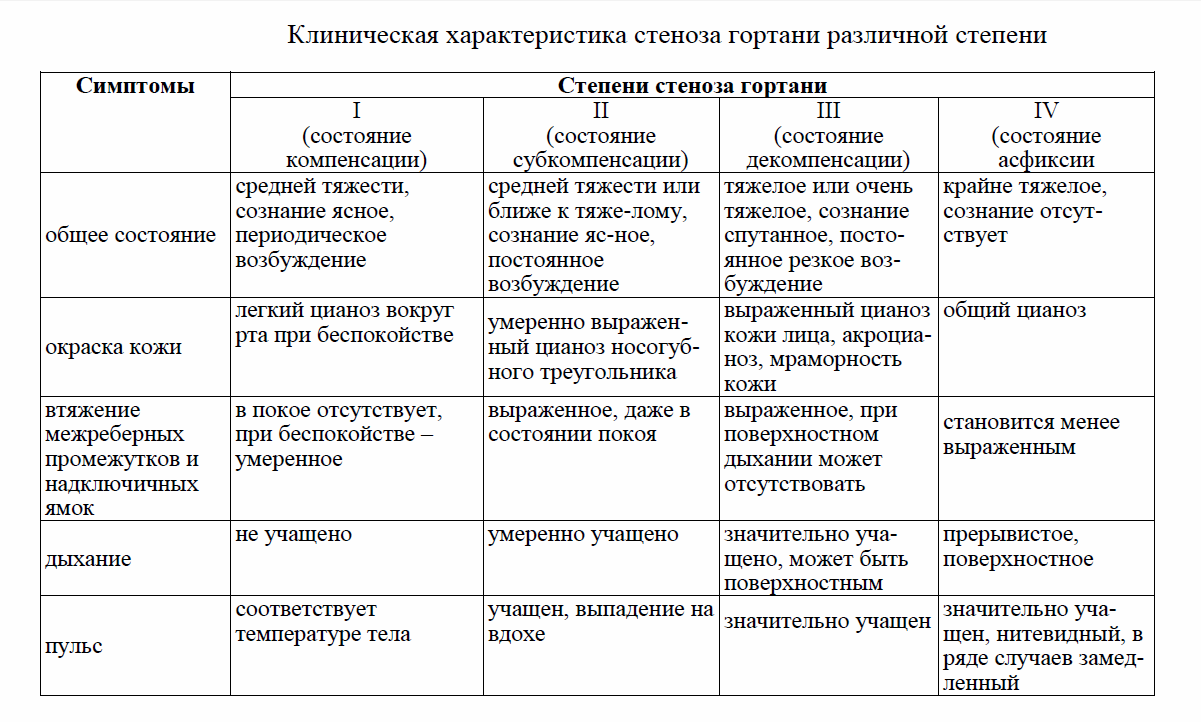 Клиническая характеристика стеноза гортани различной степени

| Симптомы | Степени стеноза гортани | | | |
|---|---|---|---|---|
| | I (состояние компенсации) | II (состояние субкомпенсации) | III (состояние декомпенсации) | IV (состояние асфиксии |
| общее состояние | средней тяжести, сознание ясное, периодическое возбуждение | средней тяжести или ближе к тяже-лому, сознание яс-ное, постоянное возбуждение | тяжелое или очень тяжелое, сознание спутанное, постоянное резкое возбуждение | крайне тяжелое, сознание отсутствует |
| окраска кожи | легкий цианоз вокруг рта при беспокойстве | умеренно выраженный цианоз носогубного треугольника | выраженный цианоз кожи лица, акроцианоз, мраморность кожи | общий цианоз |
| втяжение межреберных промежутков и надключичных ямок | в покое отсутствует, при беспокойстве – умеренное | выраженное, даже в состоянии покоя | выраженное, при поверхностном дыхании может отсутствовать | становится менее выраженным |
| дыхание | не учащено | умеренно учащено | значительно учащено, может быть поверхностным | прерывистое, поверхностное |
| пульс | соответствует температуре тела | учащен, выпадение на вдохе | значительно учащен | значительно учащен, нитевидный, в ряде случаев замедленный |